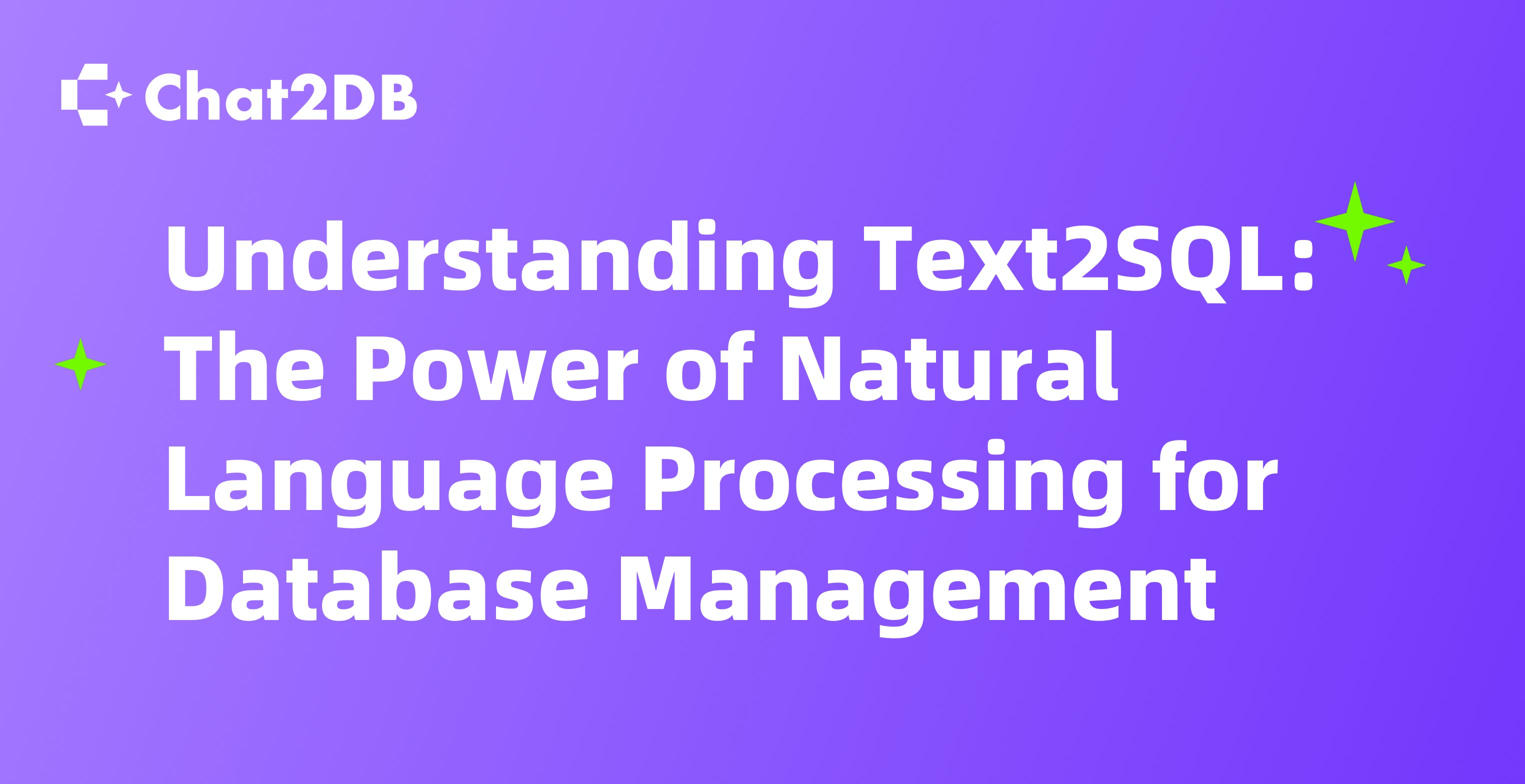 Chat2DB

Understanding Text2SQL: The Power of Natural Language Processing for Database Management